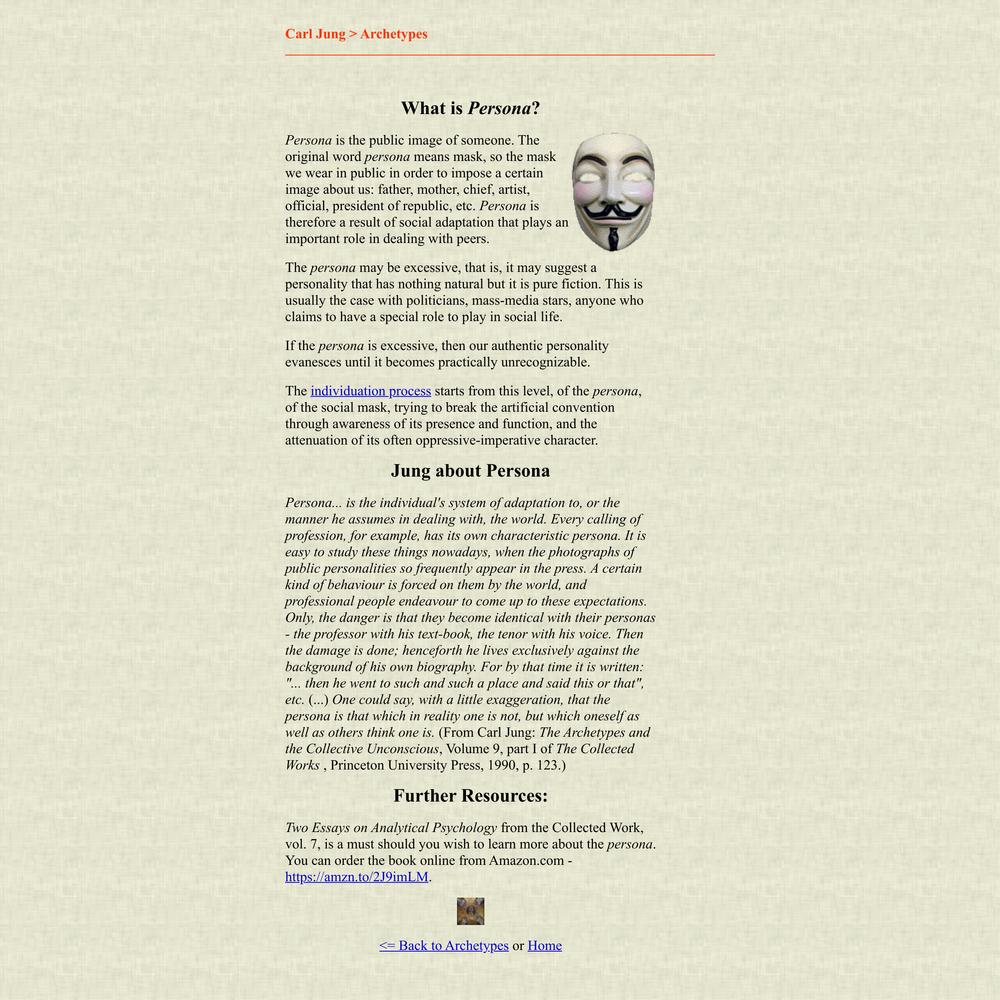 Carl Jung > Archetypes

What is Persona?

Persona is the public image of someone. The original word persona means mask, so the mask we wear in public in order to impose a certain image about us: father, mother, chief, artist, official, president of republic, etc. Persona is therefore a result of social adaptation that plays an important role in dealing with peers.

The persona may be excessive, that is, it may suggest a personality that has nothing natural but it is pure fiction. This is usually the case with politicians, mass-media stars, anyone who claims to have a special role to play in social life.

If the persona is excessive, then our authentic personality evanesces until it becomes practically unrecognizable.

The individuation process starts from this level, of the persona, of the social mask, trying to break the artificial convention through awareness of its presence and function, and the attenuation of its often oppressive-imperative character.

Jung about Persona

Persona... is the individual's system of adaptation to, or the manner he assumes in dealing with, the world. Every calling of profession, for example, has its own characteristic persona. It is easy to study these things nowadays, when the photographs of public personalities so frequently appear in the press. A certain kind of behaviour is forced on them by the world, and professional people endeavour to come up to these expectations. Only, the danger is that they become identical with their personas - the professor with his text-book, the tenor with his voice. Then the damage is done; henceforth he lives exclusively against the background of his own biography. For by that time it is written: "... then he went to such and such a place and said this or that", etc. (...) One could say, with a little exaggeration, that the persona is that which in reality one is not, but which oneself as well as others think one is. (From Carl Jung: The Archetypes and the Collective Unconscious, Volume 9, part I of The Collected Works , Princeton University Press, 1990, p. 123.)

Further Resources:

Two Essays on Analytical Psychology from the Collected Work, vol. 7, is a must should you wish to learn more about the persona. You can order the book online from Amazon.com - https://amzn.to/2J9imLM.

<= Back to Archetypes or Home